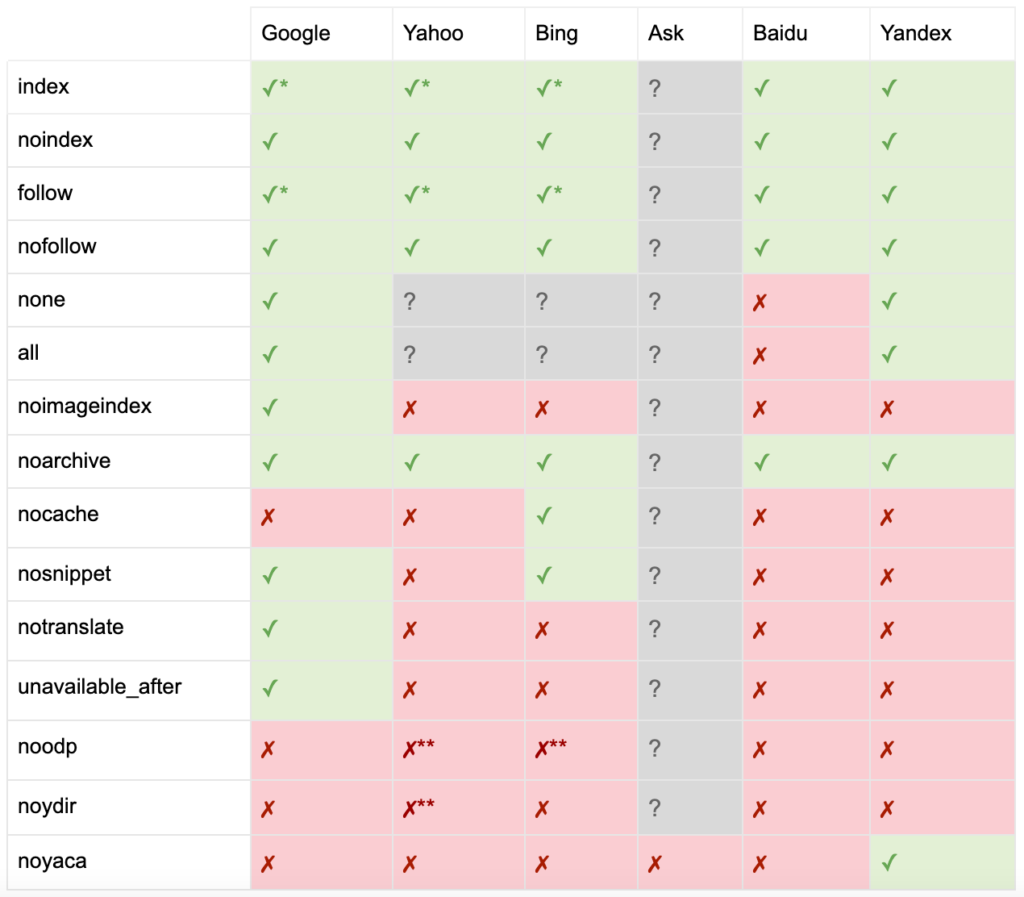 | | Google | Yahoo | Bing | Ask | Baidu | Yandex |
|---|---|---|---|---|---|---|
| index | ✓* | ✓* | ✓* | ? | ✓ | ✓ |
| noindex | ✓ | ✓ | ✓ | ? | ✓ | ✓ |
| follow | ✓* | ✓* | ✓* | ? | ✓ | ✓ |
| nofollow | ✓ | ✓ | ✓ | ? | ✓ | ✓ |
| none | ✓ | ? | ? | ? | ✗ | ✓ |
| all | ✓ | ? | ? | ? | ✗ | ✓ |
| noimageindex | ✓ | ✗ | ✗ | ? | ✗ | ✗ |
| noarchive | ✓ | ✓ | ✓ | ? | ✓ | ✓ |
| nocache | ✗ | ✗ | ✓ | ? | ✗ | ✗ |
| nosnippet | ✓ | ✗ | ✓ | ? | ✗ | ✗ |
| notranslate | ✓ | ✗ | ✗ | ? | ✗ | ✗ |
| unavailable_after | ✓ | ✗ | ✗ | ? | ✗ | ✗ |
| noodp | ✗ | ✗** | ✗** | ? | ✗ | ✗ |
| noydir | ✗ | ✗** | ✗ | ? | ✗ | ✗ |
| noyaca | ✗ | ✗ | ✗ | ✗ | ✗ | ✓ |